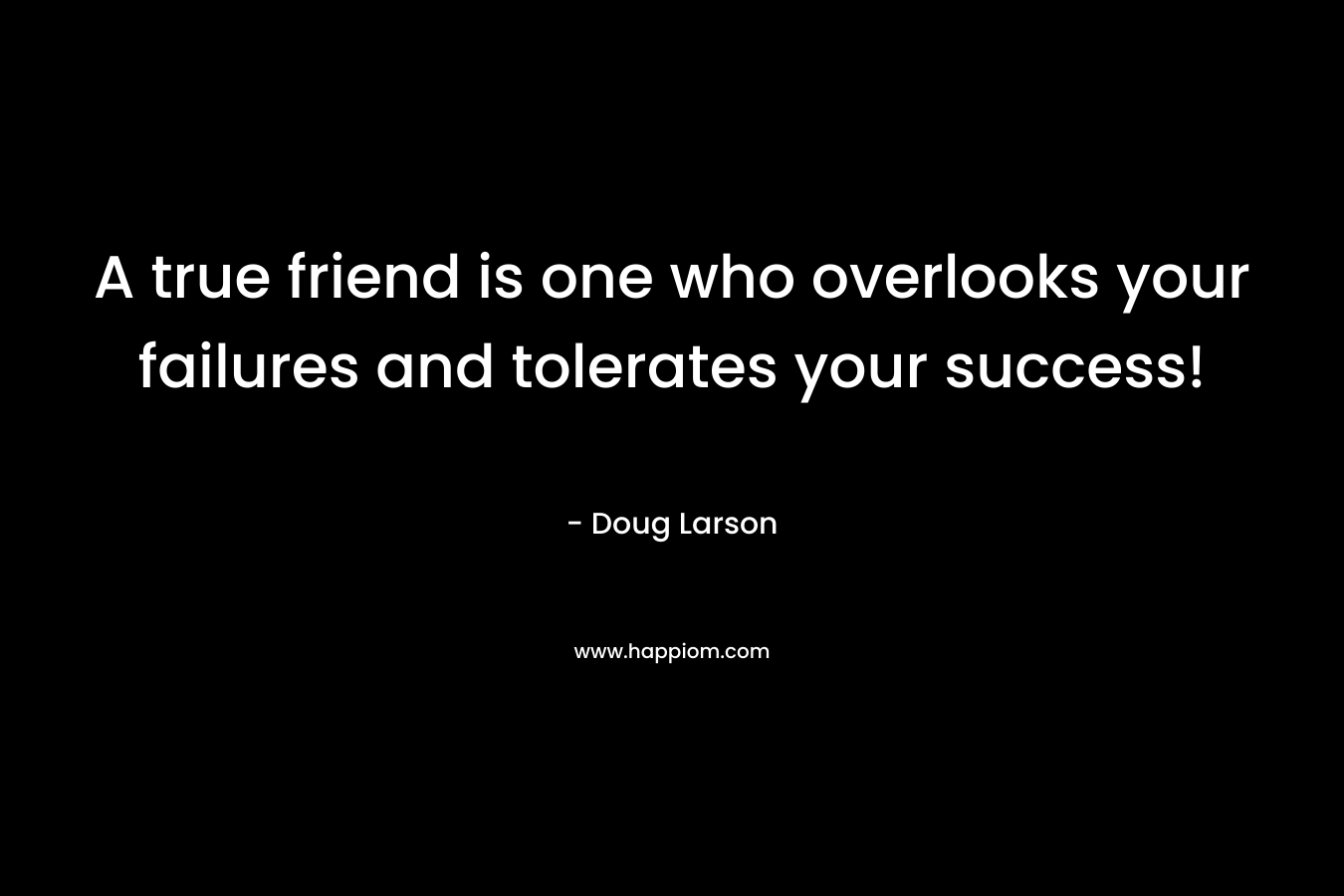 A true friend is one who overlooks your failures and tolerates your success!

- Doug Larson

www.happiom.com